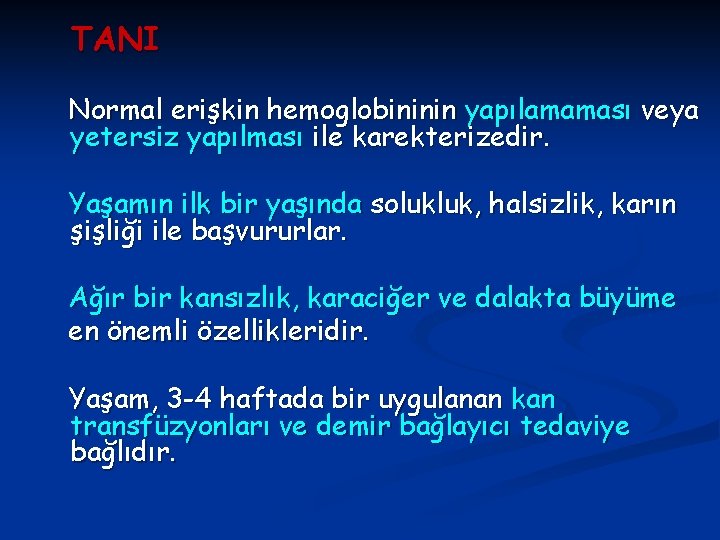 TANI

Normal erişkin hemoglobininin yapılamaması veya yetersiz yapılması ile karekterizedir.

Yaşamın ilk bir yaşında solukluk, halsizlik, karın şişliği ile başvururlar.

Ağır bir kansızlık, karaciğer ve dalakta büyüme en önemli özellikleridir.

Yaşam, 3-4 haftada bir uygulanan kan transfüzyonları ve demir bağlayıcı tedaviye bağlıdır.